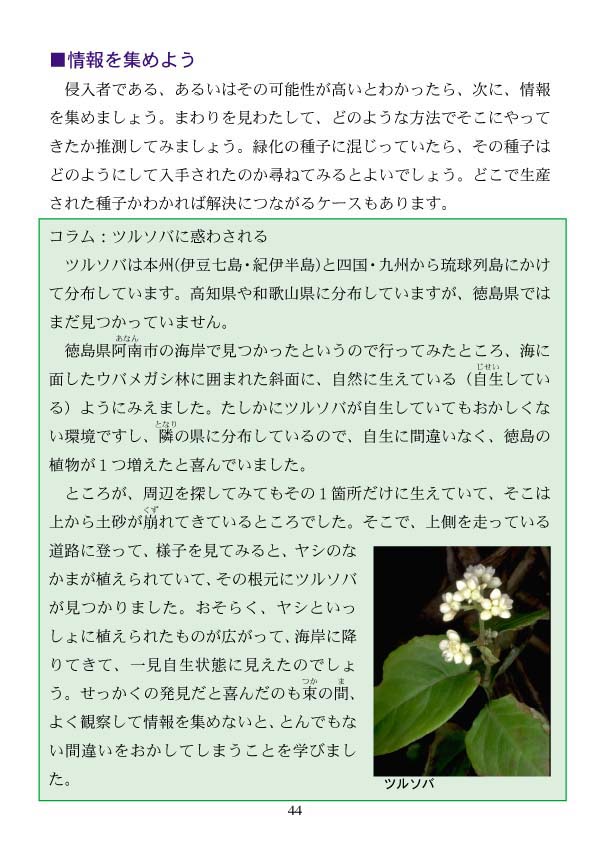 ■情報を集めよう

侵入者である、あるいはその可能性が高いとわかったら、次に、情報を集めましょう。まわりを見わたして、どのような方法でそこにやってきたか推測してみましょう。緑化の種子に混じっていたら、その種子はどのようにして入手されたのか尋ねてみるとよいでしょう。どこで生産された種子かわかれば解決につながるケースもあります。

コラム：ツルソバに惑わされる

ツルソバは本州(伊豆七島・紀伊半島)と四国・九州から琉球列島にかけて分布しています。高知県や和歌山県に分布していますが、徳島県ではまだ見つかっていません。

徳島県阿南(あなん)市の海岸で見つかったというので行ってみたところ、海に面したウバメガシ林に囲まれた斜面に、自然に生えている（自生(じせい)している）ようにみえました。たしかにツルソバが自生していてもおかしくない環境ですし、隣(となり)の県に分布しているので、自生に間違いなく、徳島の植物が１つ増えたと喜んでいました。

ところが、周辺を探してみてもその１箇所だけに生えていて、そこは上から土砂が崩(くず)れてきているところでした。そこで、上側を走っている道路に登って、様子を見てみると、ヤシのなかまが植えられていて、その根元にツルソバが見つかりました。おそらく、ヤシといっしょに植えられたものが広がって、海岸に降りてきて、一見自生状態に見えたのでしょう。せっかくの発見だと喜んだのも束(つか)の間(ま)、よく観察して情報を集めないと、とんでもない間違いをおかしてしまうことを学びました。

ツルソバ

44